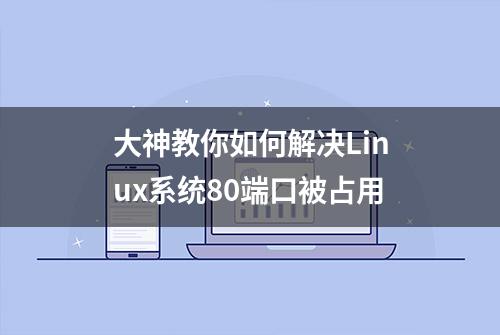 大神教你如何解决Linux系统80端口被占用